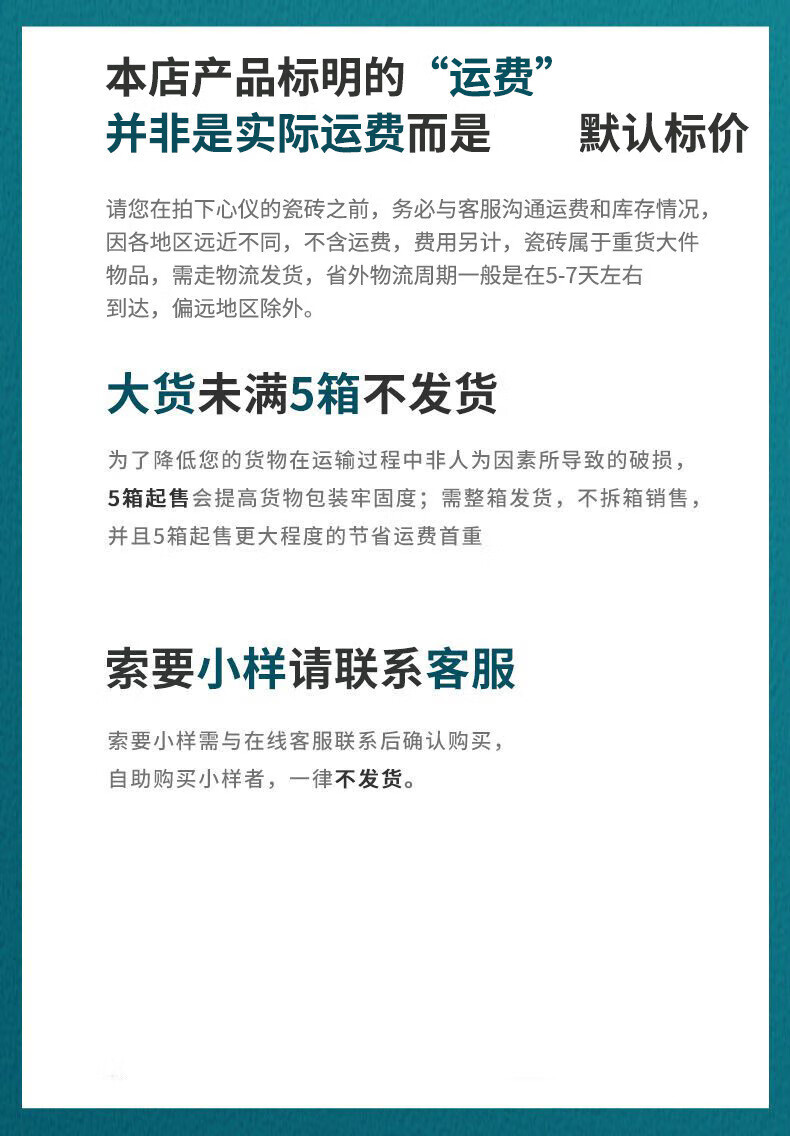 本店产品标明的“运费”
并非是实际运费而是 默认标价

请您在拍下心仪的瓷砖之前，务必与客服沟通运费和库存情况，因各地区远近不同，不含运费，费用另计，瓷砖属于重货大件物品，需走物流发货，省外物流周期一般是在5-7天左右到达，偏远地区除外。

大货未满5箱不发货

为了降低您的货物在运输过程中非人为因素所导致的破损，5箱起售会提高货物包装牢固度；需整箱发货，不拆箱销售，并且5箱起售更大程度的节省运费首重

索要小样请联系客服

索要小样需与在线客服联系后确认购买，自助购买小样者，一律不发货。